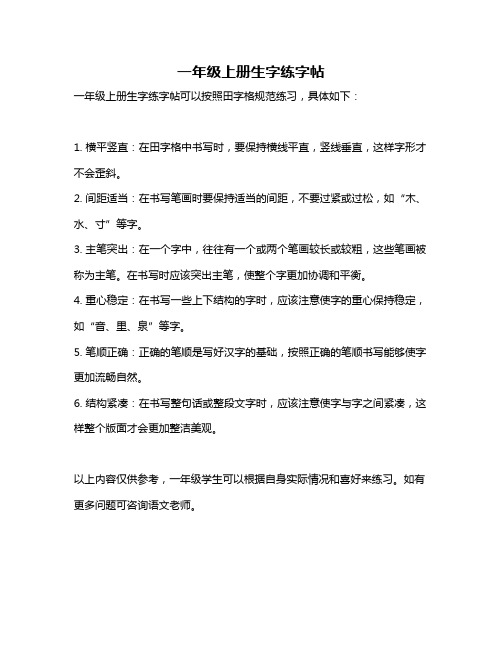 一年级上册生字练字帖

一年级上册生字练字帖可以按照田字格规范练习，具体如下：

1. 横平竖直：在田字格中书写时，要保持横线平直，竖线垂直，这样字形才不会歪斜。

2. 间距适当：在书写笔画时要保持适当的间距，不要过紧或过松，如“木、水、寸”等字。

3. 主笔突出：在一个字中，往往有一个或两个笔画较长或较粗，这些笔画被称为主笔。在书写时应该突出主笔，使整个字更加协调和平衡。

4. 重心稳定：在书写一些上下结构的字时，应该注意使字的重心保持稳定，如“音、里、泉”等字。

5. 笔顺正确：正确的笔顺是写好汉字的基础，按照正确的笔顺书写能够使字更加流畅自然。

6. 结构紧凑：在书写整句话或整段文字时，应该注意使字与字之间紧凑，这样整个版面才会更加整洁美观。

以上内容仅供参考，一年级学生可以根据自身实际情况和喜好来练习。如有更多问题可咨询语文老师。